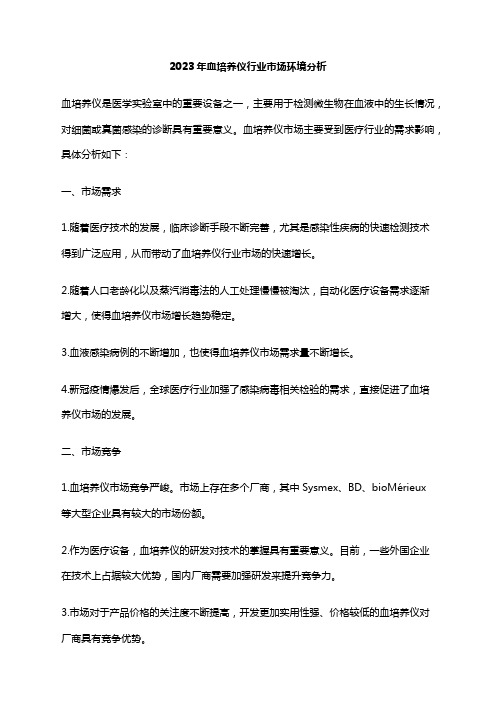 2023年血培养仪行业市场环境分析

血培养仪是医学实验室中的重要设备之一，主要用于检测微生物在血液中的生长情况，对细菌或真菌感染的诊断具有重要意义。血培养仪市场主要受到医疗行业的需求影响，具体分析如下：

一、市场需求

1.随着医疗技术的发展，临床诊断手段不断完善，尤其是感染性疾病的快速检测技术得到广泛应用，从而带动了血培养仪行业市场的快速增长。

2.随着人口老龄化以及蒸汽消毒法的人工处理慢慢被淘汰，自动化医疗设备需求逐渐增大，使得血培养仪市场增长趋势稳定。

3.血液感染病例的不断增加，也使得血培养仪市场需求量不断增长。

4.新冠疫情爆发后，全球医疗行业加强了感染病毒相关检验的需求，直接促进了血培养仪市场的发展。

二、市场竞争

1.血培养仪市场竞争严峻。市场上存在多个厂商，其中 Sysmex、BD、bioMérieux 等大型企业具有较大的市场份额。

2.作为医疗设备，血培养仪的研发对技术的掌握具有重要意义。目前，一些外国企业在技术上占据较大优势，国内厂商需要加强研发来提升竞争力。

3.市场对于产品价格的关注度不断提高，开发更加实用性强、价格较低的血培养仪对厂商具有竞争优势。